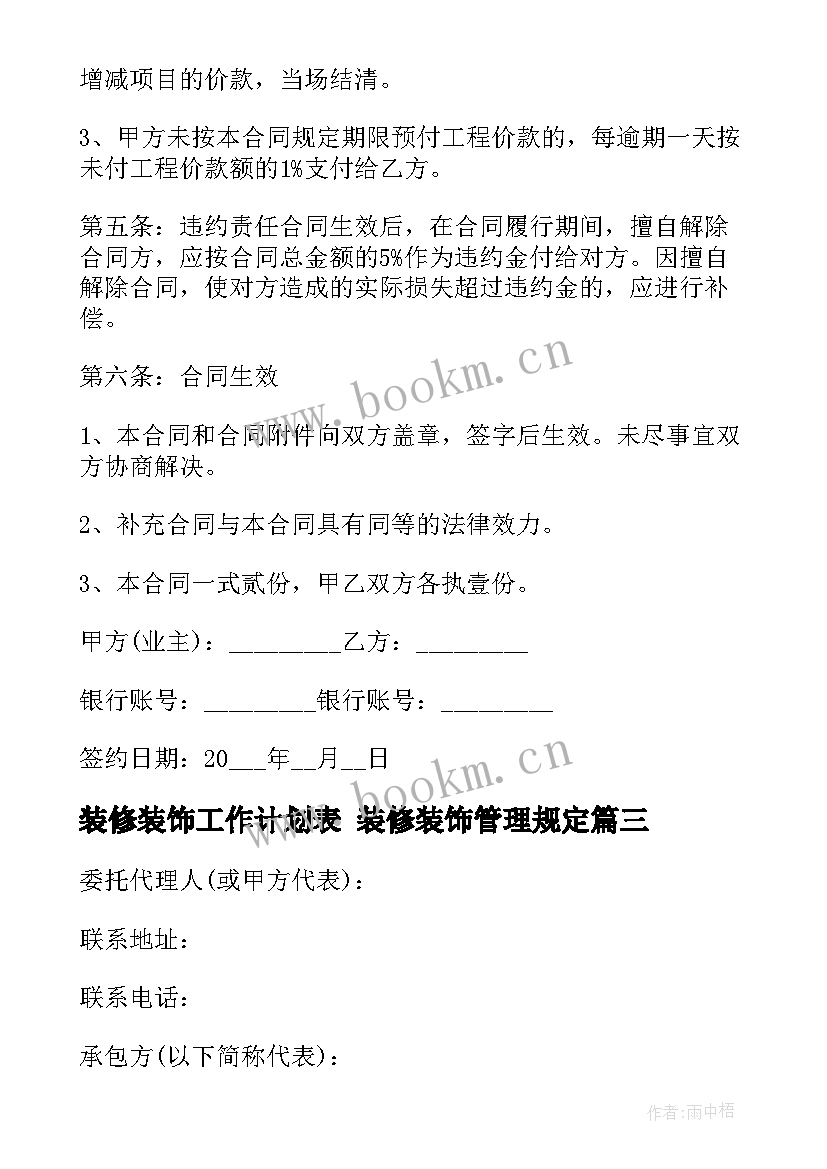 增减项目的价款，当场结清。

3、甲方未按本合同规定期限预付工程价款的，每逾期一天按未付工程价款额的1%支付给乙方。

第五条：违约责任合同生效后，在合同履行期间，擅自解除合同方，应按合同总金额的5%作为违约金付给对方。因擅自解除合同，使对方造成的实际损失超过违约金的，应进行补偿。

第六条：合同生效

1、本合同和合同附件向双方盖章，签字后生效。未尽事宜双方协商解决。

2、补充合同与本合同具有同等的法律效力。

3、本合同一式贰份，甲乙双方各执壹份。

甲方(业主)：_________乙方：_________

银行账号：_________银行账号：_________

签约日期：20___年__月__日

www.bookm.cn

www.bookm.cn

装修装饰工作计划表 装修装饰管理规定篇三

委托代理人(或甲方代表)：

联系地址：

联系电话：

承包方(以下简称代表)：

作者:雨中梧